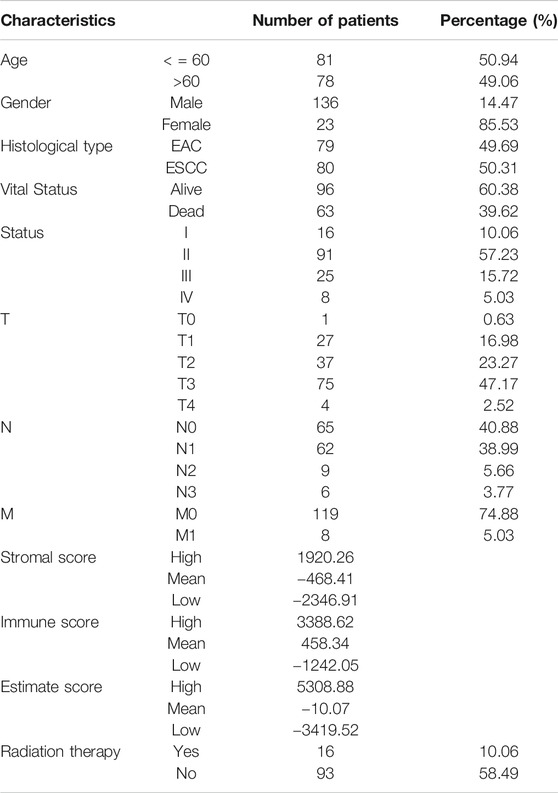 | Characteristics | | Number of patients | Percentage (%) |
|---|---|---|---|
| Age | < = 60 | 81 | 50.94 |
| | >60 | 78 | 49.06 |
| Gender | Male | 136 | 14.47 |
| | Female | 23 | 85.53 |
| Histological type | EAC | 79 | 49.69 |
| | ESCC | 80 | 50.31 |
| Vital Status | Alive | 96 | 60.38 |
| | Dead | 63 | 39.62 |
| Status | I | 16 | 10.06 |
| | II | 91 | 57.23 |
| | III | 25 | 15.72 |
| | IV | 8 | 5.03 |
| T | T0 | 1 | 0.63 |
| | T1 | 27 | 16.98 |
| | T2 | 37 | 23.27 |
| | T3 | 75 | 47.17 |
| | T4 | 4 | 2.52 |
| N | N0 | 65 | 40.88 |
| | N1 | 62 | 38.99 |
| | N2 | 9 | 5.66 |
| | N3 | 6 | 3.77 |
| M | M0 | 119 | 74.88 |
| | M1 | 8 | 5.03 |
| Stromal score | High | 1920.26 | |
| | Mean | −468.41 | |
| | Low | −2346.91 | |
| Immune score | High | 3388.62 | |
| | Mean | 458.34 | |
| | Low | −1242.05 | |
| Estimate score | High | 5308.88 | |
| | Mean | −10.07 | |
| | Low | −3419.52 | |
| Radiation therapy | Yes | 16 | 10.06 |
| | No | 93 | 58.49 |